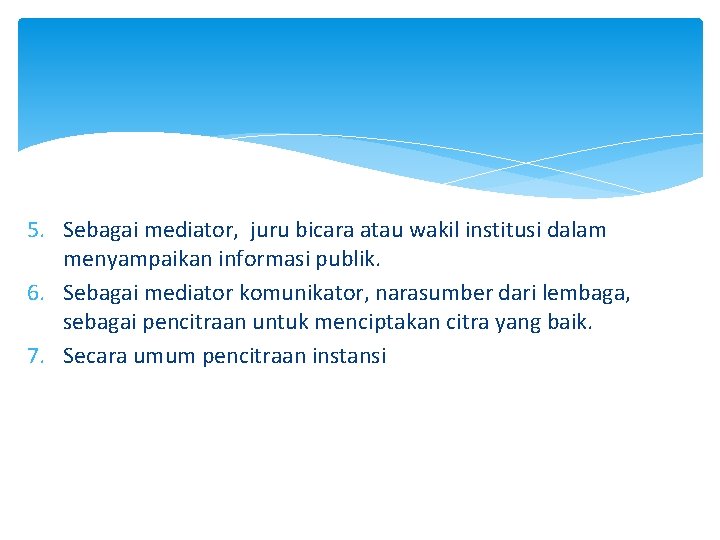 5. Sebagai mediator, juru bicara atau wakil institusi dalam menyampaikan informasi publik.
6. Sebagai mediator komunikator, narasumber dari lembaga, sebagai pencitraan untuk menciptakan citra yang baik.
7. Secara umum pencitraan instansi